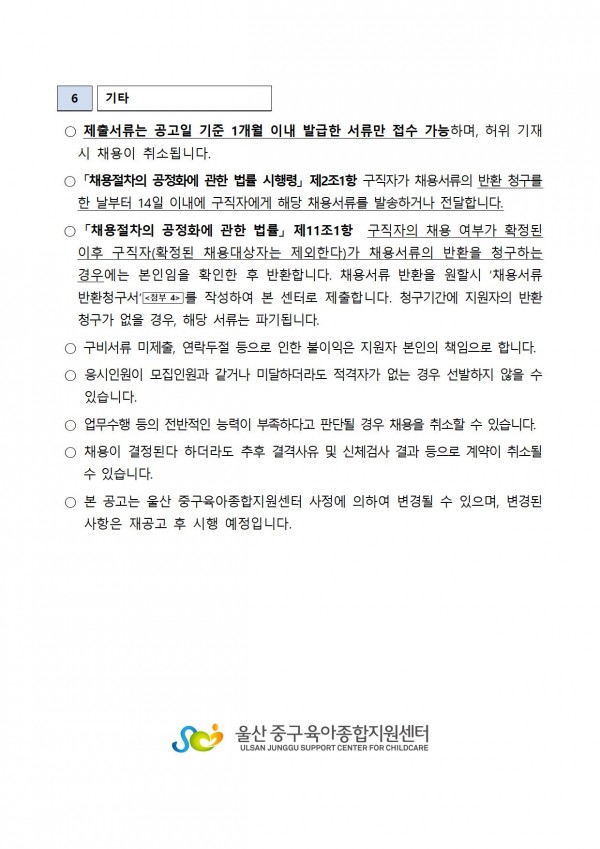 6 기타

○ 제출서류는 공고일 기준 1개월 이내 발급한 서류만 접수 가능하며, 허위 기재 시 채용이 취소됩니다.

○ 「채용절차의 공정화에 관한 법률 시행령」 제2조1항 구직자가 채용서류의 반환 청구를 한 날부터 14일 이내에 구직자에게 해당 채용서류를 발송하거나 전달합니다.

○ 「채용절차의 공정화에 관한 법률」 제11조1항 구직자의 채용 여부가 확정된 이후 구직자(확정된 채용대상자는 제외한다)가 채용서류의 반환을 청구하는 경우에는 본인임을 확인한 후 반환합니다. 채용서류 반환을 원할시 '채용서류 반환청구서'<첨부 4>를 작성하여 본 센터로 제출합니다. 청구기간에 지원자의 반환 청구가 없을 경우, 해당 서류는 파기됩니다.

○ 구비서류 미제출, 연락두절 등으로 인한 불이익은 지원자 본인의 책임으로 합니다.

○ 응시인원이 모집인원과 같거나 미달하더라도 적격자가 없는 경우 선발하지 않을 수 있습니다.

○ 업무수행 등의 전반적인 능력이 부족하다고 판단될 경우 채용을 취소할 수 있습니다.

○ 채용이 결정된다 하더라도 추후 결격사유 및 신체검사 결과 등으로 계약이 취소될 수 있습니다.

○ 본 공고는 울산 중구육아종합지원센터 사정에 의하여 변경될 수 있으며, 변경된 사항은 재공고 후 시행 예정입니다.

울산 중구육아종합지원센터
ULSAN JUNGGU SUPPORT CENTER FOR CHILDCARE